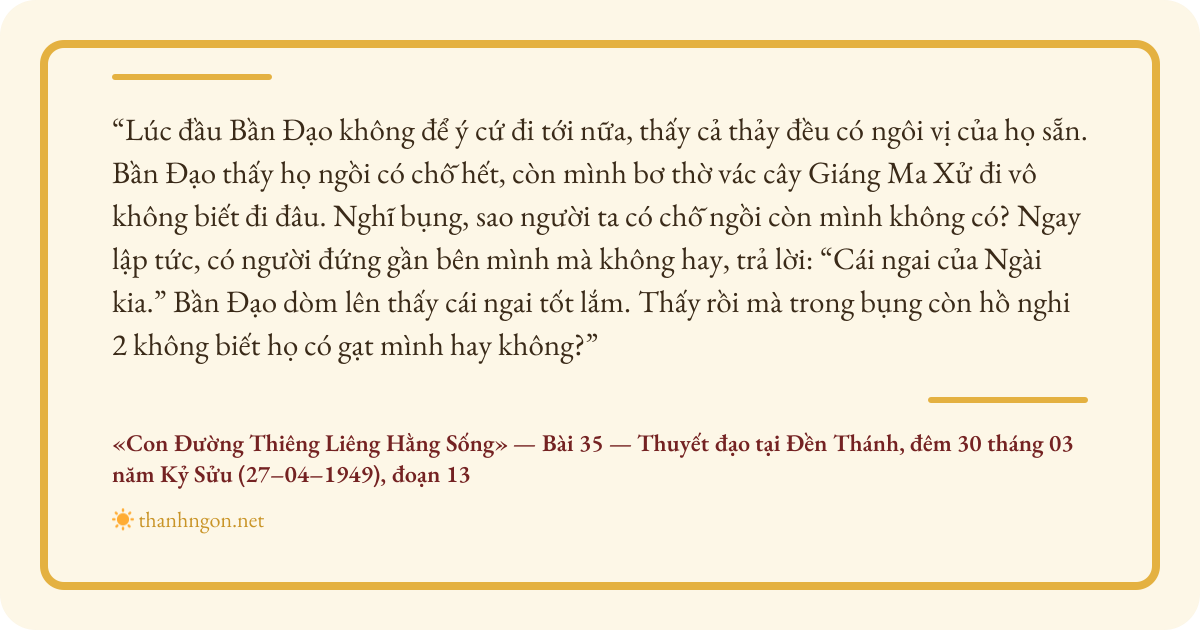 "Lúc đầu Bần Đạo không để ý cứ đi tới nữa, thấy cả thảy đều có ngôi vị của họ sẵn. Bần Đạo thấy họ ngồi có chỗ hết, còn mình bơ thờ vác cây Giáng Ma Xử đi vô không biết đi đâu. Nghĩ bụng, sao người ta có chỗ ngồi còn mình không có? Ngay lập tức, có người đứng gần bên mình mà không hay, trả lời: "Cái ngai của Ngài kia." Bần Đạo dòm lên thấy cái ngai tốt lắm. Thấy rồi mà trong bụng còn hồ nghi 2 không biết họ có gạt mình hay không?"

«Con Đường Thiêng Liêng Hằng Sống» — Bài 35 — Thuyết đạo tại Đền Thánh, đêm 30 tháng 03 năm Kỷ Sửu (27–04–1949), đoạn 13

thanhngon.net